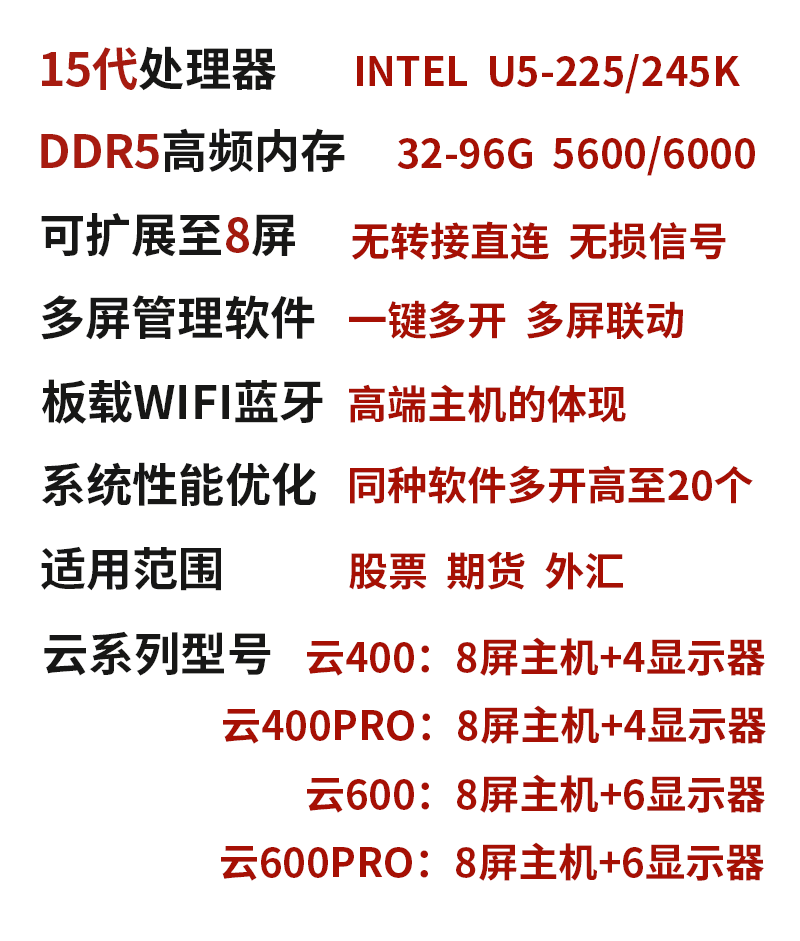 15代处理器 INTEL U5-225/245K

DDR5高频内存 32-96G 5600/6000

可扩展至8屏 无转接直连 无损信号

多屏管理软件 一键多开 多屏联动

板载WIFI蓝牙 高端主机的体现

系统性能优化 同种软件多开高至20个

适用范围 股票 期货 外汇

云系列型号 云400：8屏主机+4显示器

云400PRO：8屏主机+4显示器

云600：8屏主机+6显示器

云600PRO：8屏主机+6显示器